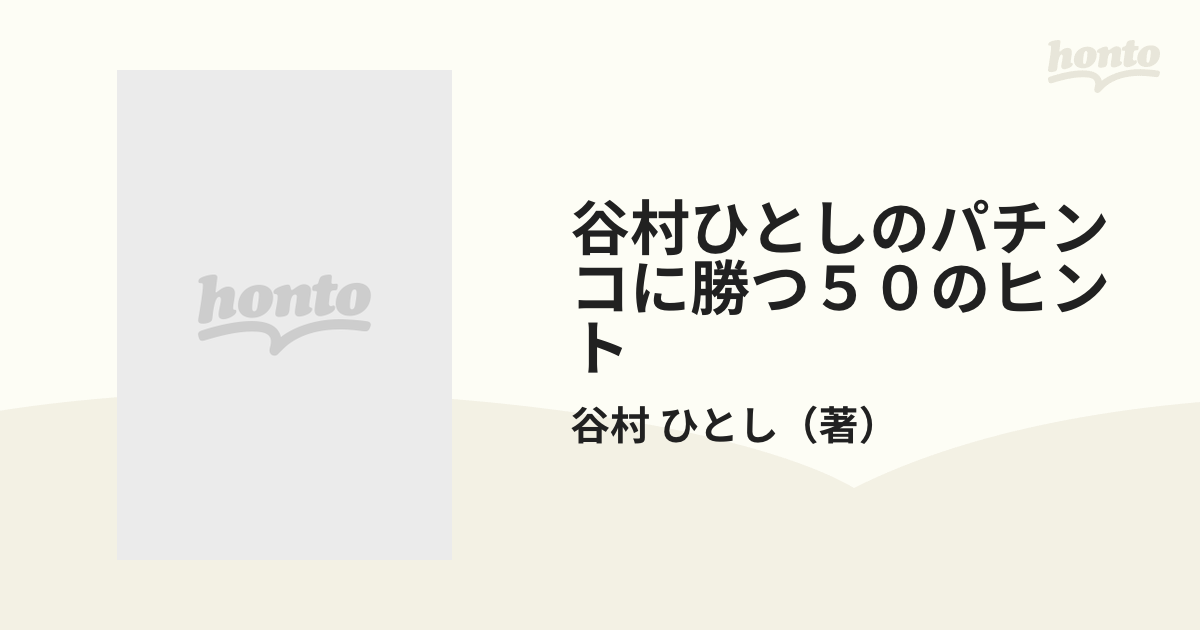 honto

honto

谷村ひとしのパチンコに勝つ５０のヒント

谷村 ひとし（著）